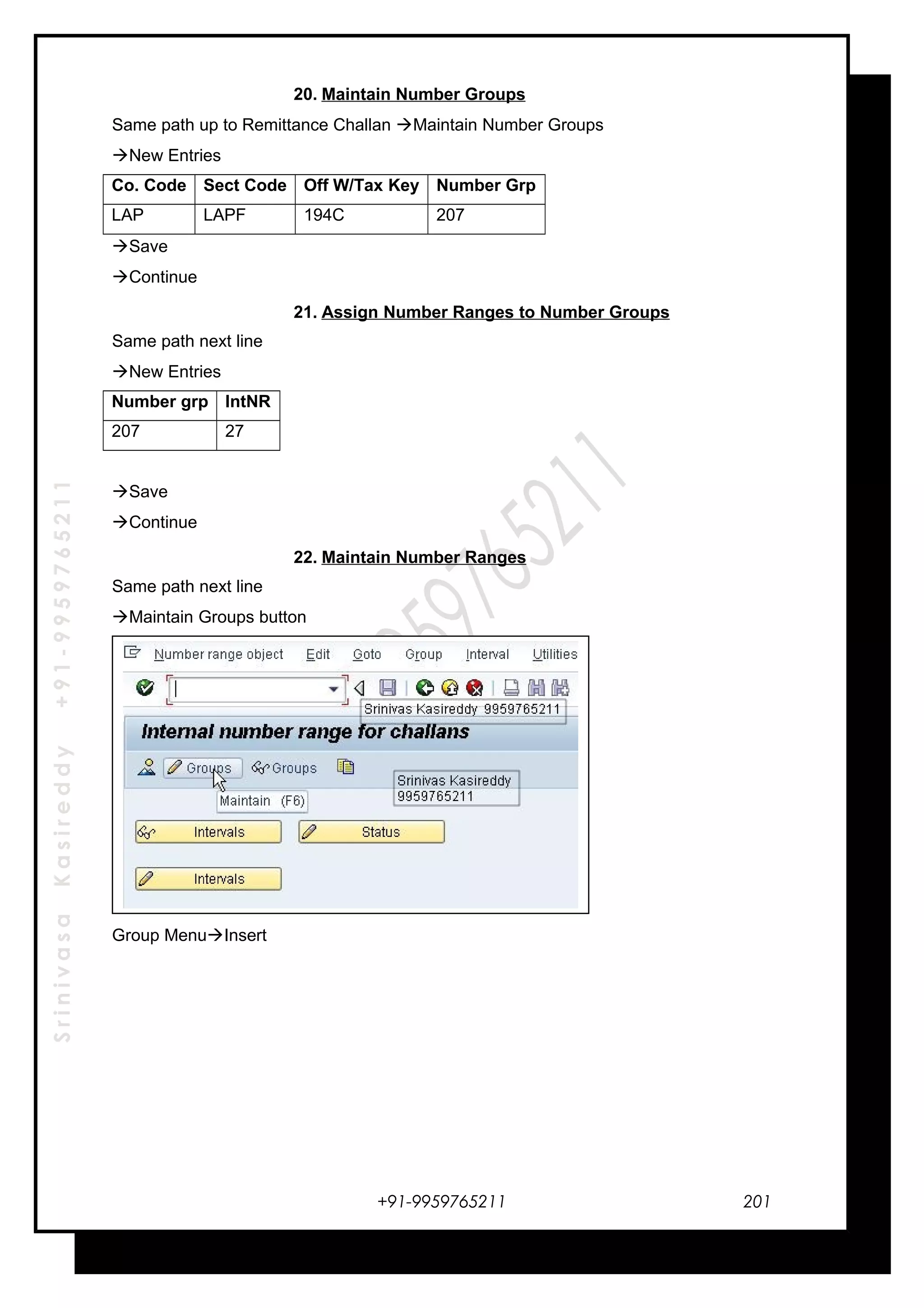 20. Maintain Number Groups

Same path up to Remittance Challan →Maintain Number Groups

→New Entries

| Co. Code | Sect Code | Off W/Tax Key | Number Grp |
|---|---|---|---|
| LAP | LAPF | 194C | 207 |

→Save

→Continue

21. Assign Number Ranges to Number Groups

Same path next line

→New Entries

| Number grp | IntNR |
|---|---|
| 207 | 27 |

→Save

→Continue

22. Maintain Number Ranges

Same path next line

→Maintain Groups button

Number range object Edit Goto Group Interval Utilities

Srinivas Kasireddy 9959765211

Internal number range for challans

Groups Groups

Srinivas Kasireddy 9959765211

Maintain (F6)

Intervals Status

Intervals

Group Menu→Insert

Srinivasa Kasireddy +91-9959765211

9959765211

+91-9959765211 201